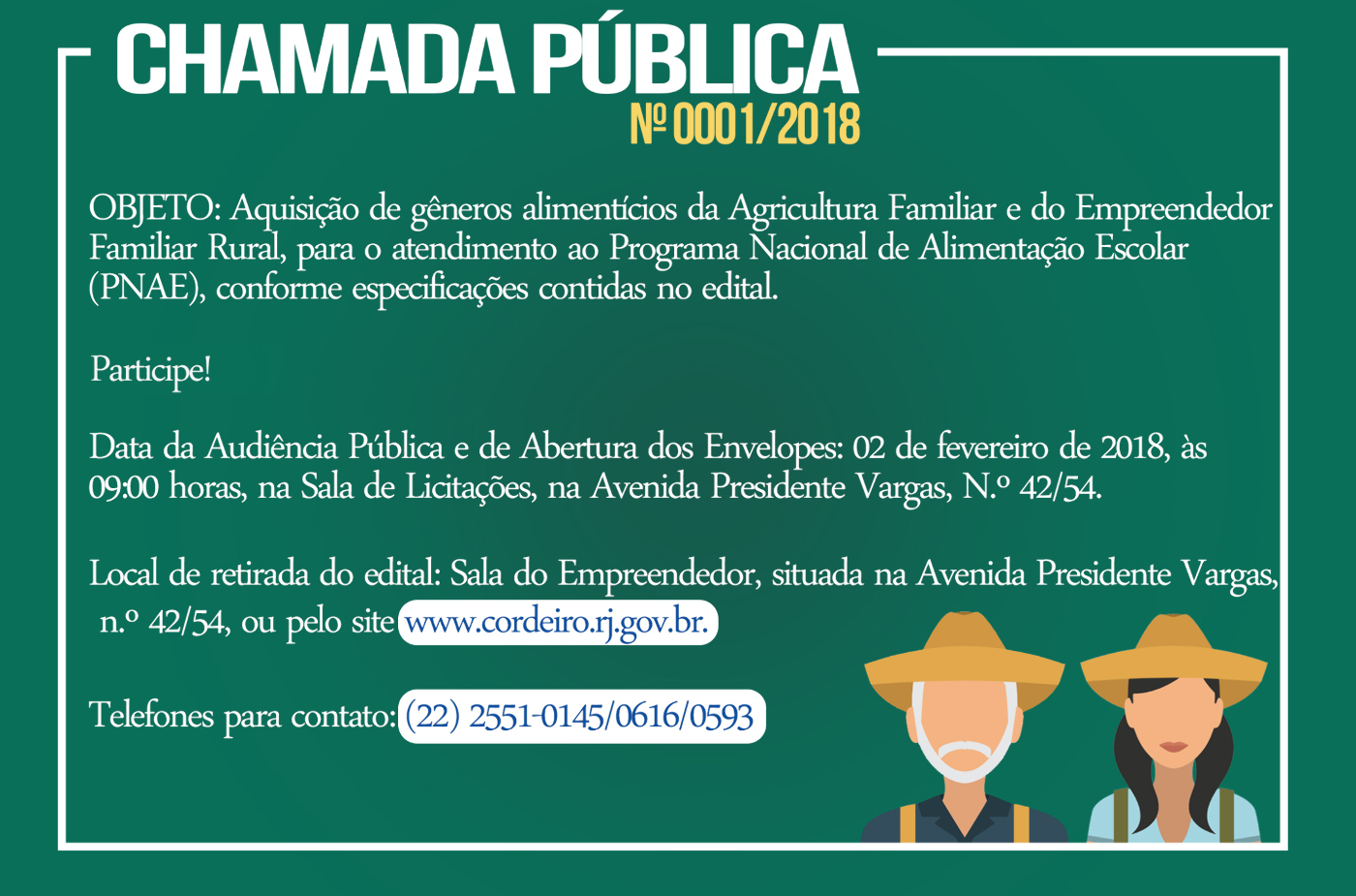 CHAMADA PÚBLICA
Nº 0001/2018

OBJETO: Aquisição de gêneros alimentícios da Agricultura Familiar e do Empreendedor Familiar Rural, para o atendimento ao Programa Nacional de Alimentação Escolar (PNAE), conforme especificações contidas no edital.

Participe!

Data da Audiência Pública e de Abertura dos Envelopes: 02 de fevereiro de 2018, às 09:00 horas, na Sala de Licitações, na Avenida Presidente Vargas, N.º 42/54.

Local de retirada do edital: Sala do Empreendedor, situada na Avenida Presidente Vargas, n.º 42/54, ou pelo site www.cordeiro.rj.gov.br.

Telefones para contato: (22) 2551-0145/0616/0593